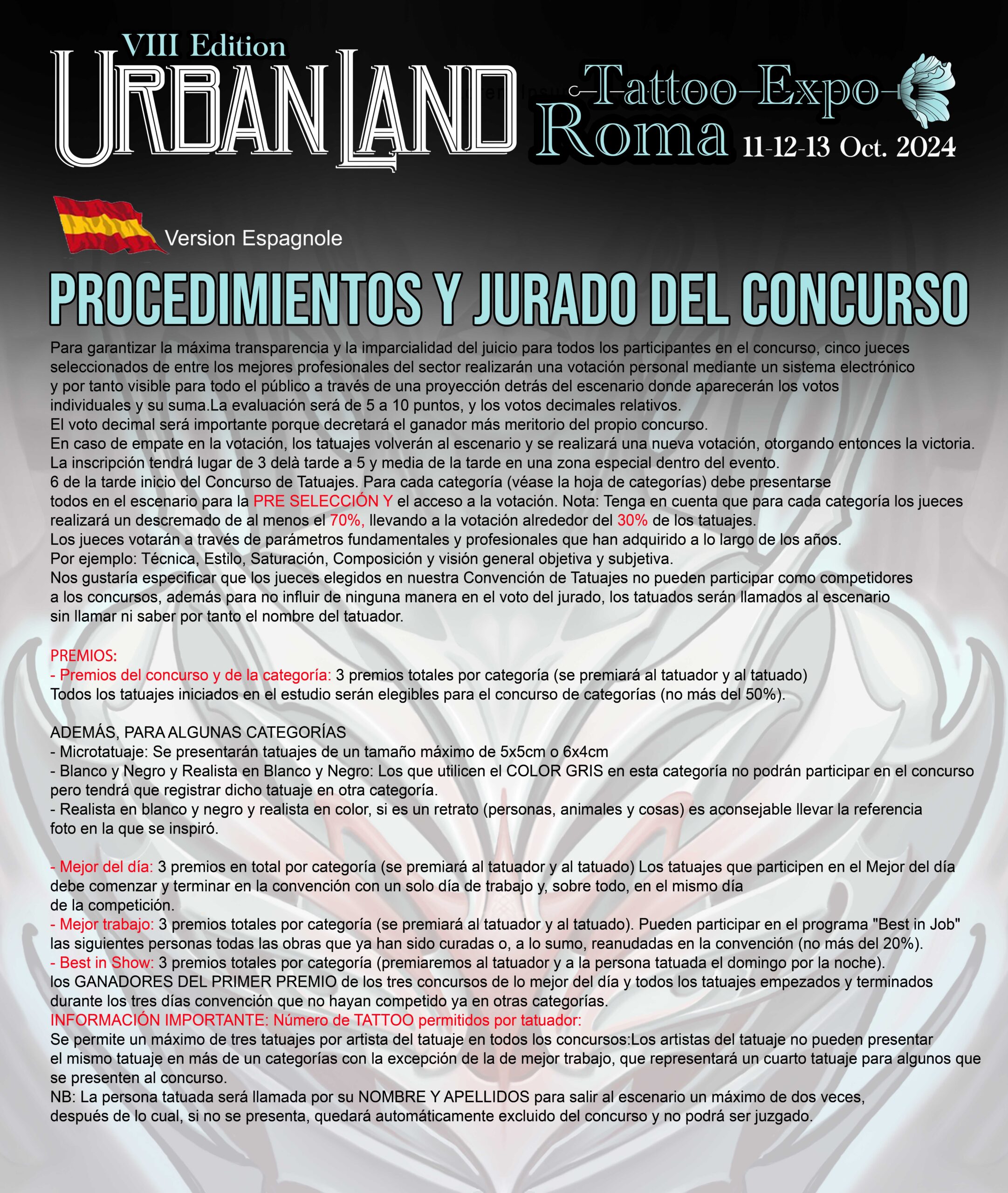 VIII Edition
URBAN LAND
Tattoo Expo
Roma 11-12-13 Oct. 2024

Version Espagnole

PROCEDIMIENTOS Y JURADO DEL CONCURSO

Para garantizar la máxima transparencia y la imparcialidad del juicio para todos los participantes en el concurso, cinco jueces seleccionados de entre los mejores profesionales del sector realizarán una votación personal mediante un sistema electrónico y por tanto visible para todo el público a través de una proyección detrás del escenario donde aparecerán los votos individuales y su suma.La evaluación será de 5 a 10 puntos, y los votos decimales relativos.
El voto decimal será importante porque decretará el ganador más meritorio del propio concurso.
En caso de empate en la votación, los tatuajes volverán al escenario y se realizará una nueva votación, otorgando entonces la victoria.
La inscripción tendrá lugar de 3 delà tarde a 5 y media de la tarde en una zona especial dentro del evento.
6 de la tarde inicio del Concurso de Tatuajes. Para cada categoría (véase la hoja de categorías) debe presentarse todos en el escenario para la PRE SELECCIÓN Y el acceso a la votación. Nota: Tenga en cuenta que para cada categoría los jueces realizará un descremado de al menos el 70%, llevando a la votación alrededor del 30% de los tatuajes.
Los jueces votarán a través de parámetros fundamentales y profesionales que han adquirido a lo largo de los años.
Por ejemplo: Técnica, Estilo, Saturación, Composición y visión general objetiva y subjetiva.
Nos gustaría especificar que los jueces elegidos en nuestra Convención de Tatuajes no pueden participar como competidores a los concursos, además para no influir de ninguna manera en el voto del jurado, los tatuados serán llamados al escenario sin llamar ni saber por tanto el nombre del tatuador.

PREMIOS:
- Premios del concurso y de la categoría: 3 premios totales por categoría (se premiará al tatuador y al tatuado)
Todos los tatuajes iniciados en el estudio serán elegibles para el concurso de categorías (no más del 50%).

ADEMÁS, PARA ALGUNAS CATEGORÍAS
- Microtatuaje: Se presentarán tatuajes de un tamaño máximo de 5x5cm o 6x4cm
- Blanco y Negro y Realista en Blanco y Negro: Los que utilicen el COLOR GRIS en esta categoría no podrán participar en el concurso pero tendrá que registrar dicho tatuaje en otra categoría.
- Realista en blanco y negro y realista en color, si es un retrato (personas, animales y cosas) es aconsejable llevar la referencia foto en la que se inspiró.

- Mejor del día: 3 premios en total por categoría (se premiará al tatuador y al tatuado) Los tatuajes que participen en el Mejor del día debe comenzar y terminar en la convención con un solo día de trabajo y, sobre todo, en el mismo día de la competición.
- Mejor trabajo: 3 premios totales por categoría (se premiará al tatuador y al tatuado). Pueden participar en el programa "Best in Job" las siguientes personas todas las obras que ya han sido curadas o, a lo sumo, reanudadas en la convención (no más del 20%).
- Best in Show: 3 premios totales por categoría (premiaremos al tatuador y a la persona tatuada el domingo por la noche).
los GANADORES DEL PRIMER PREMIO de los tres concursos de lo mejor del día y todos los tatuajes empezados y terminados durante los tres días convención que no hayan competido ya en otras categorías.
INFORMACIÓN IMPORTANTE: Número de TATTOO permitidos por tatuador:
Se permite un máximo de tres tatuajes por artista del tatuaje en todos los concursos:Los artistas del tatuaje no pueden presentar el mismo tatuaje en más de un categorías con la excepción de la de mejor trabajo, que representará un cuarto tatuaje para algunos que se presenten al concurso.
NB: La persona tatuada será llamada por su NOMBRE Y APELLIDOS para salir al escenario un máximo de dos veces, después de lo cual, si no se presenta, quedará automáticamente excluido del concurso y no podrá ser juzgado.